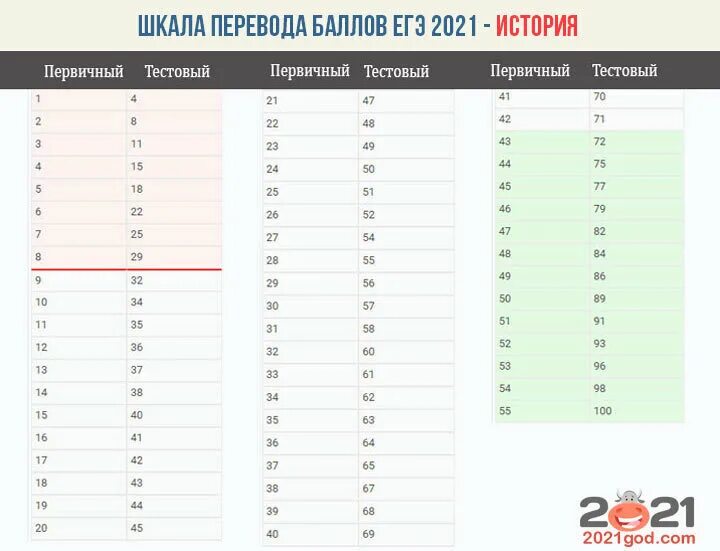 ШКАЛА ПЕРЕВОДА БАЛЛОВ ЕГЭ 2021 - ИСТОРИЯ

| Первичный | Тестовый |
|---|---|
| 1 | 4 |
| 2 | 8 |
| 3 | 11 |
| 4 | 15 |
| 5 | 18 |
| 6 | 22 |
| 7 | 25 |
| 8 | 29 |
| 9 | 32 |
| 10 | 34 |
| 11 | 35 |
| 12 | 36 |
| 13 | 37 |
| 14 | 38 |
| 15 | 40 |
| 16 | 41 |
| 17 | 42 |
| 18 | 43 |
| 19 | 44 |
| 20 | 45 |

| Первичный | Тестовый |
|---|---|
| 21 | 47 |
| 22 | 48 |
| 23 | 49 |
| 24 | 50 |
| 25 | 51 |
| 26 | 52 |
| 27 | 54 |
| 28 | 55 |
| 29 | 56 |
| 30 | 57 |
| 31 | 58 |
| 32 | 60 |
| 33 | 61 |
| 34 | 62 |
| 35 | 63 |
| 36 | 64 |
| 37 | 65 |
| 38 | 67 |
| 39 | 68 |
| 40 | 69 |

| Первичный | Тестовый |
|---|---|
| 41 | 70 |
| 42 | 71 |
| 43 | 72 |
| 44 | 75 |
| 45 | 77 |
| 46 | 79 |
| 47 | 82 |
| 48 | 84 |
| 49 | 86 |
| 50 | 89 |
| 51 | 91 |
| 52 | 93 |
| 53 | 96 |
| 54 | 98 |
| 55 | 100 |

2021
2021god.com